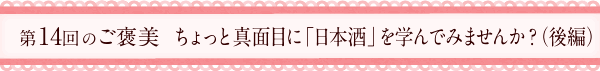 第14回のご褒美　ちょっと真面目に「日本酒」を学んでみませんか？（後編）